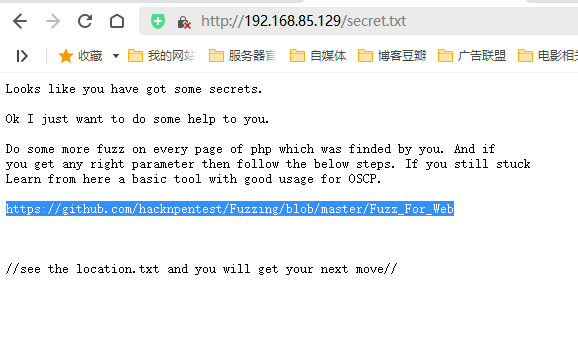 http://192.168.85.129/secret.txt

收藏 我的网站 服务器官 自媒体 博客豆瓣 广告联盟 电影相关

Looks like you have got some secrets.

Ok I just want to do some help to you.

Do some more fuzz on every page of php which was finded by you. And if you get any right parameter then follow the below steps. If you still stuck Learn from here a basic tool with good usage for OSCP.

https://github.com/hacknpentest/Fuzzing/blob/master/Fuzz_For_Web

//see the location.txt and you will get your next move//